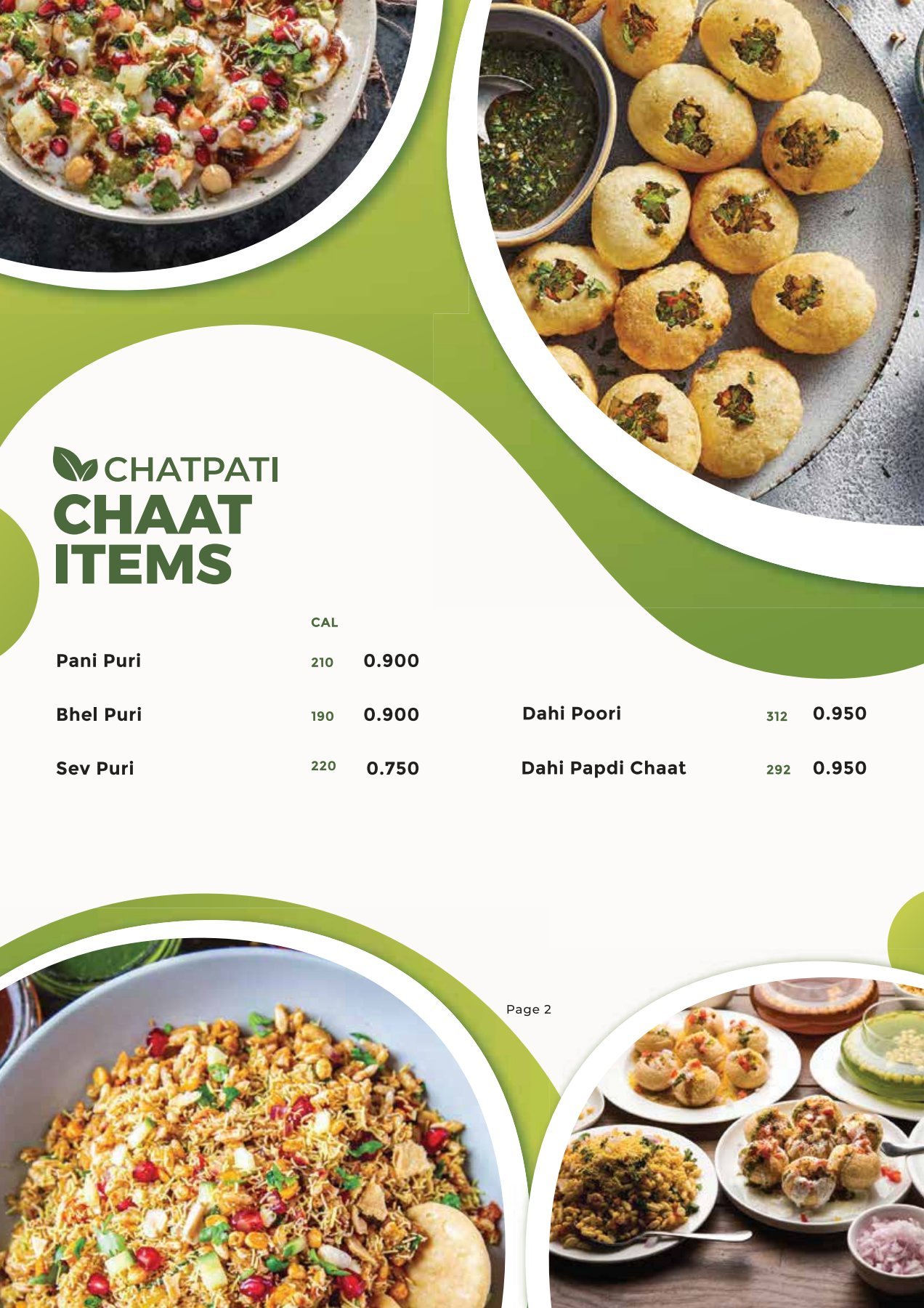 CHATPATI
CHAAT ITEMS

CAL

Pani Puri 210 0.900

Bhel Puri 190 0.900

Sev Puri 220 0.750

Dahi Poori 312 0.950

Dahi Papdi Chaat 292 0.950

Page 2